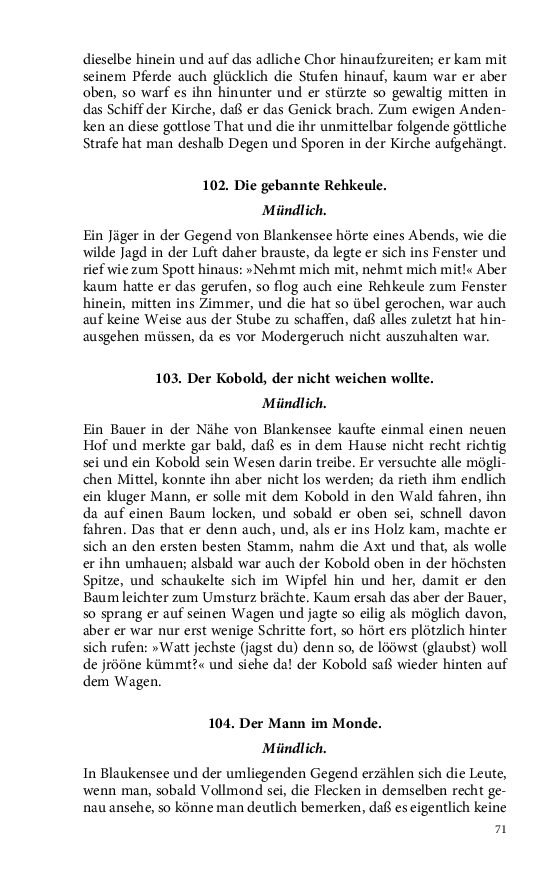 dieselbe hinein und auf das adliche Chor hinaufzureiten; er kam mit seinem Pferde auch glücklich die Stufen hinauf, kaum war er aber oben, so warf es ihn hinunter und er stürzte so gewaltig mitten in das Schiff der Kirche, daß er das Genick brach. Zum ewigen Andenken an diese gottlose That und die ihr unmittelbar folgende göttliche Strafe hat man deshalb Degen und Sporen in der Kirche aufgehängt.

102. Die gebannte Rehkeule.

Mündlich.

Ein Jäger in der Gegend von Blankensee hörte eines Abends, wie die wilde Jagd in der Luft daher brauste, da legte er sich ins Fenster und rief wie zum Spott hinaus: »Nehmt mich mit, nehmt mich mit!« Aber kaum hatte er das gerufen, so flog auch eine Rehkeule zum Fenster hinein, mitten ins Zimmer, und die hat so übel gerochen, war auch auf keine Weise aus der Stube zu schaffen, daß alles zuletzt hat hinausgehen müssen, da es vor Modergeruch nicht auszuhalten war.

103. Der Kobold, der nicht weichen wollte.

Mündlich.

Ein Bauer in der Nähe von Blankensee kaufte einmal einen neuen Hof und merkte gar bald, daß es in dem Hause nicht recht richtig sei und ein Kobold sein Wesen darin treibe. Er versuchte alle möglichen Mittel, konnte ihn aber nicht los werden; da rieth ihm endlich ein kluger Mann, er solle mit dem Kobold in den Wald fahren, ihn da auf einen Baum locken, und sobald er oben sei, schnell davon fahren. Das that er denn auch, und, als er ins Holz kam, machte er sich an den ersten besten Stamm, nahm die Axt und that, als wolle er ihn umhauen; alsbald war auch der Kobold oben in der höchsten Spitze, und schaukelte sich im Wipfel hin und her, damit er den Baum leichter zum Umsturz brächte. Kaum ersah das aber der Bauer, so sprang er auf seinen Wagen und jagte so eilig als möglich davon, aber er war nur erst wenige Schritte fort, so hört ers plötzlich hinter sich rufen: »Watt jechste (jagst du) denn so, de lööwst (glaubst) woll de jrööne kümmt?« und siehe da! der Kobold saß wieder hinten auf dem Wagen.

104. Der Mann im Monde.

Mündlich.

In Blaukensee und der umliegenden Gegend erzählen sich die Leute, wenn man, sobald Vollmond sei, die Flecken in demselben recht genau ansehe, so könne man deutlich bemerken, daß es eigentlich keine

71